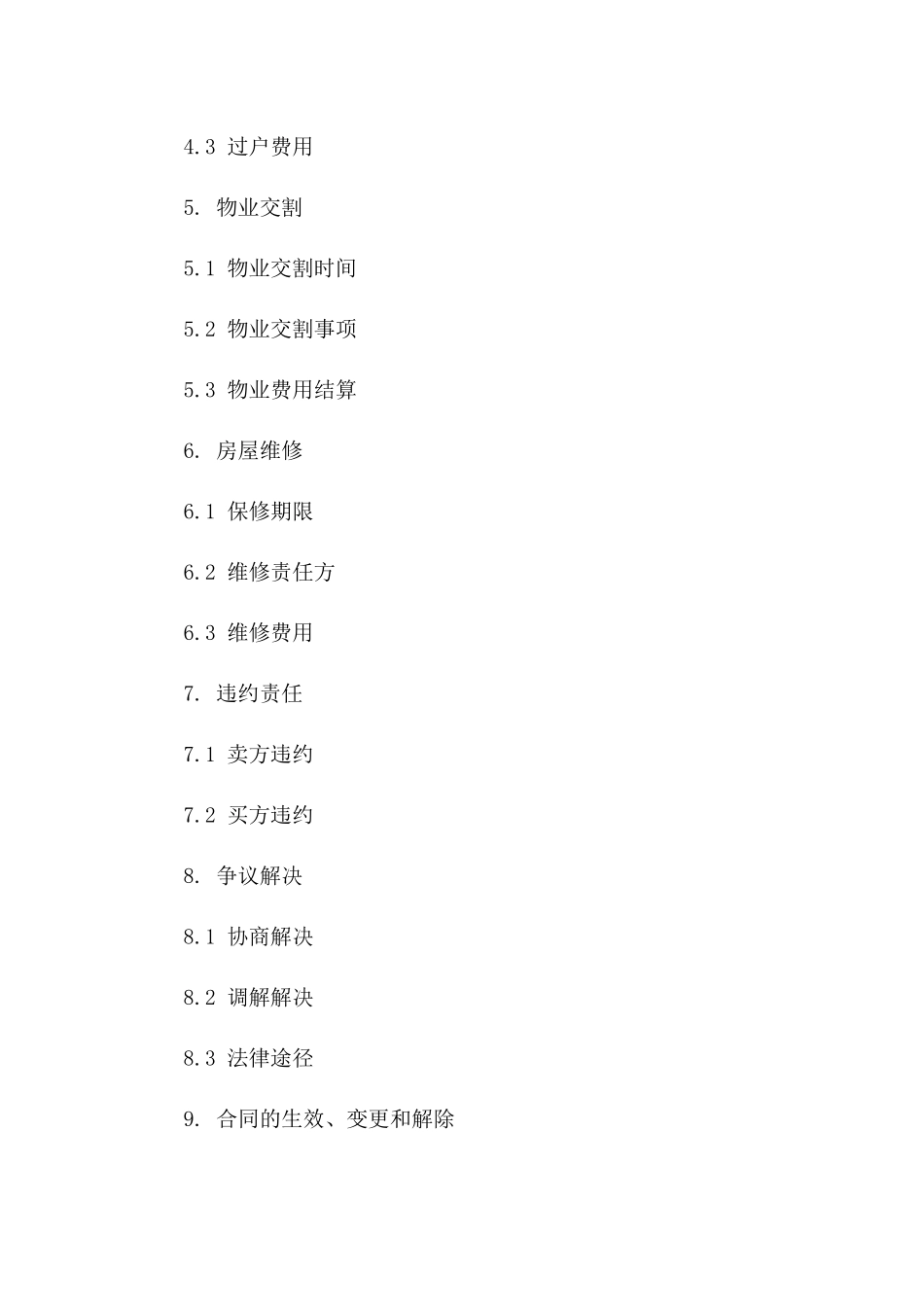 4.3 过户费用

5. 物业交割

5.1 物业交割时间

5.2 物业交割事项

5.3 物业费用结算

6. 房屋维修

6.1 保修期限

6.2 维修责任方

6.3 维修费用

7. 违约责任

7.1 卖方违约

7.2 买方违约

8. 争议解决

8.1 协商解决

8.2 调解解决

8.3 法律途径

9. 合同的生效、变更和解除